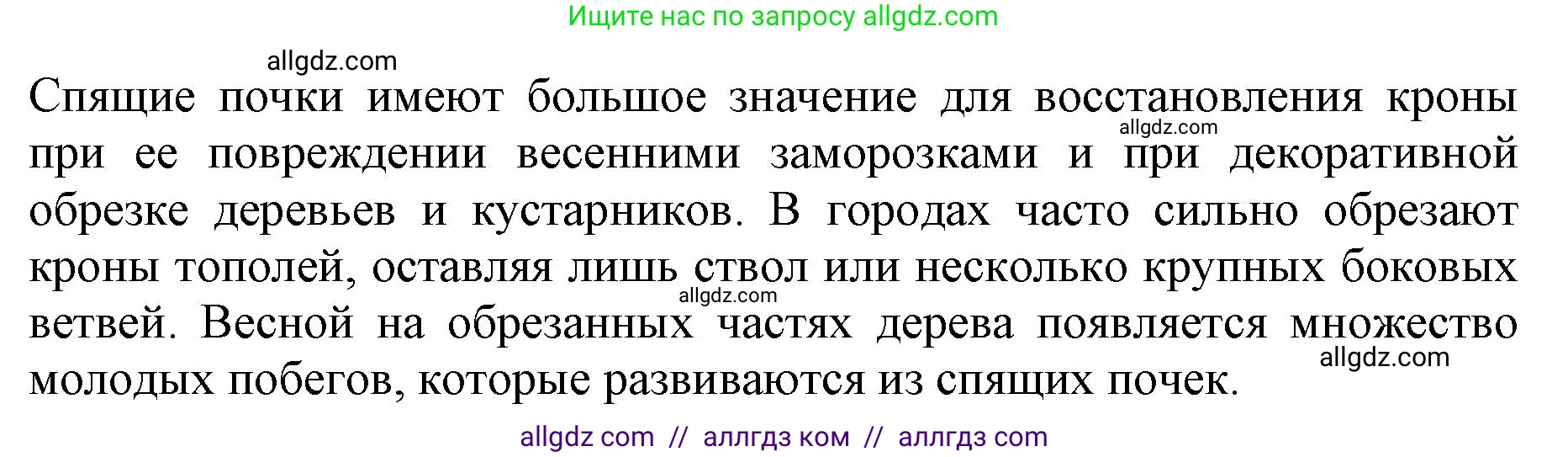 Ищите нас по запросу allgdz.com

allgdz.com

Спящие почки имеют большое значение для восстановления кроны при ее повреждении весенними заморозками и при декоративной обрезке деревьев и кустарников. В городах часто сильно обрезают кроны тополей, оставляя лишь ствол или несколько крупных боковых ветвей. Весной на обрезанных частях дерева появляется множество молодых побегов, которые развиваются из спящих почек.

allgdz.com

allgdz.com

allgdz.com

allgdz com // аллгдз ком // аллгдз com